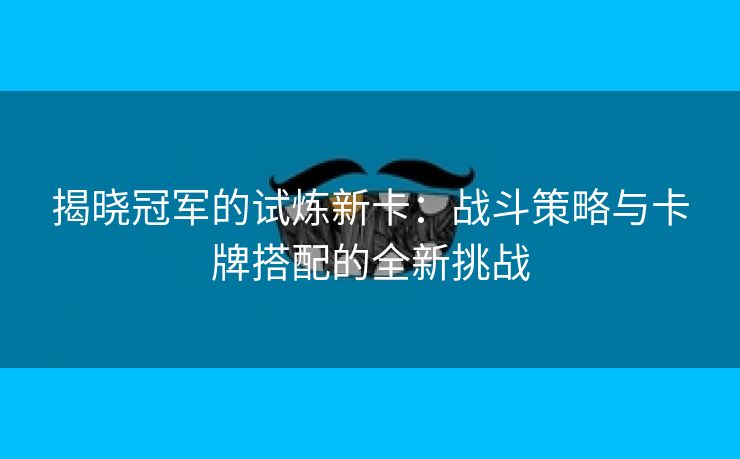 揭晓冠军的试炼新卡：战斗策略与卡牌搭配的全新挑战